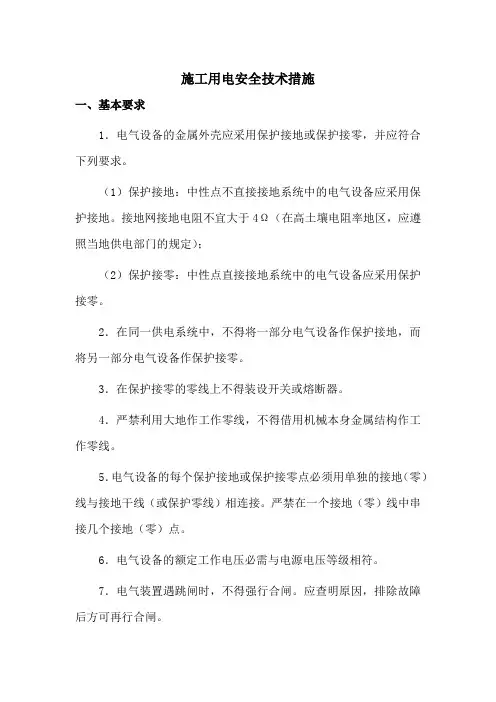 施工用电安全技术措施

一、基本要求

1．电气设备的金属外壳应采用保护接地或保护接零，并应符合下列要求。

（1）保护接地：中性点不直接接地系统中的电气设备应采用保护接地。接地网接地电阻不宜大于 4Ω（在高土壤电阻率地区，应遵照当地供电部门的规定）；

（2）保护接零：中性点直接接地系统中的电气设备应采用保护接零。

2．在同一供电系统中，不得将一部分电气设备作保护接地，而将另一部分电气设备作保护接零。

3．在保护接零的零线上不得装设开关或熔断器。

4．严禁利用大地作工作零线，不得借用机械本身金属结构作工作零线。

5.电气设备的每个保护接地或保护接零点必须用单独的接地（零）线与接地干线（或保护零线）相连接。严禁在一个接地（零）线中串接几个接地（零）点。

6．电气设备的额定工作电压必需与电源电压等级相符。

7．电气装置遇跳闸时，不得强行合闸。应查明原因，排除故障后方可再行合闸。